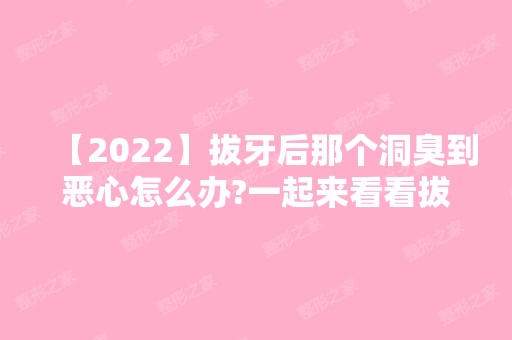 【2022】拔牙后那个洞臭到恶心怎么办?一起来看看拔

整形之家